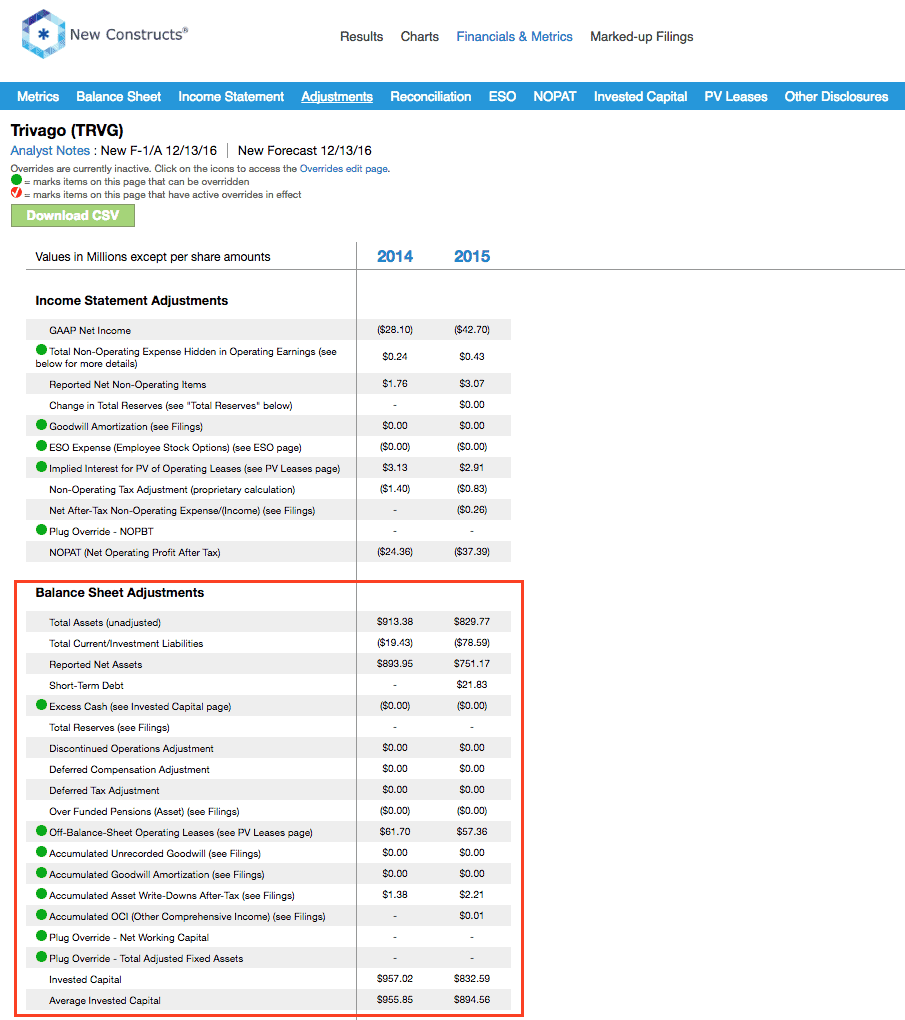 New Constructs®

Results Charts Financials & Metrics Marked-up Filings

Metrics Balance Sheet Income Statement Adjustments Reconciliation ESO NOPAT Invested Capital PV Leases Other Disclosures

Trivago (TRVG)

Analyst Notes : New F-1/A 12/13/16 | New Forecast 12/13/16

Overrides are currently inactive. Click on the icons to access the Overrides edit page.
= marks items on this page that can be overridden
= marks items on this page that have active overrides in effect

Download CSV

| Values in Millions except per share amounts | 2014 | 2015 |
|---|---|---|
| **Income Statement Adjustments** | | |
| GAAP Net Income | ($28.10) | ($42.70) |
| Total Non-Operating Expense Hidden in Operating Earnings (see below for more details) | $0.24 | $0.43 |
| Reported Net Non-Operating Items | $1.76 | $3.07 |
| Change in Total Reserves (see "Total Reserves" below) | - | $0.00 |
| Goodwill Amortization (see Filings) | $0.00 | $0.00 |
| ESO Expense (Employee Stock Options) (see ESO page) | ($0.00) | ($0.00) |
| Implied Interest for PV of Operating Leases (see PV Leases page) | $3.13 | $2.91 |
| Non-Operating Tax Adjustment (proprietary calculation) | ($1.40) | ($0.83) |
| Net After-Tax Non-Operating Expense/(Income) (see Filings) | - | ($0.26) |
| Plug Override - NOPBT | - | - |
| NOPAT (Net Operating Profit After Tax) | ($24.36) | ($37.39) |
| **Balance Sheet Adjustments** | | |
| Total Assets (unadjusted) | $913.38 | $829.77 |
| Total Current/Investment Liabilities | ($19.43) | ($78.59) |
| Reported Net Assets | $893.95 | $751.17 |
| Short-Term Debt | - | $21.83 |
| Excess Cash (see Invested Capital page) | ($0.00) | ($0.00) |
| Total Reserves (see Filings) | - | - |
| Discontinued Operations Adjustment | $0.00 | $0.00 |
| Deferred Compensation Adjustment | $0.00 | $0.00 |
| Deferred Tax Adjustment | $0.00 | $0.00 |
| Over Funded Pensions (Asset) (see Filings) | ($0.00) | ($0.00) |
| Off-Balance-Sheet Operating Leases (see PV Leases page) | $61.70 | $57.36 |
| Accumulated Unrecorded Goodwill (see Filings) | $0.00 | $0.00 |
| Accumulated Goodwill Amortization (see Filings) | $0.00 | $0.00 |
| Accumulated Asset Write-Downs After-Tax (see Filings) | $1.38 | $2.21 |
| Accumulated OCI (Other Comprehensive Income) (see Filings) | - | $0.01 |
| Plug Override - Net Working Capital | - | - |
| Plug Override - Total Adjusted Fixed Assets | - | - |
| Invested Capital | $957.02 | $832.59 |
| Average Invested Capital | $955.85 | $894.56 |